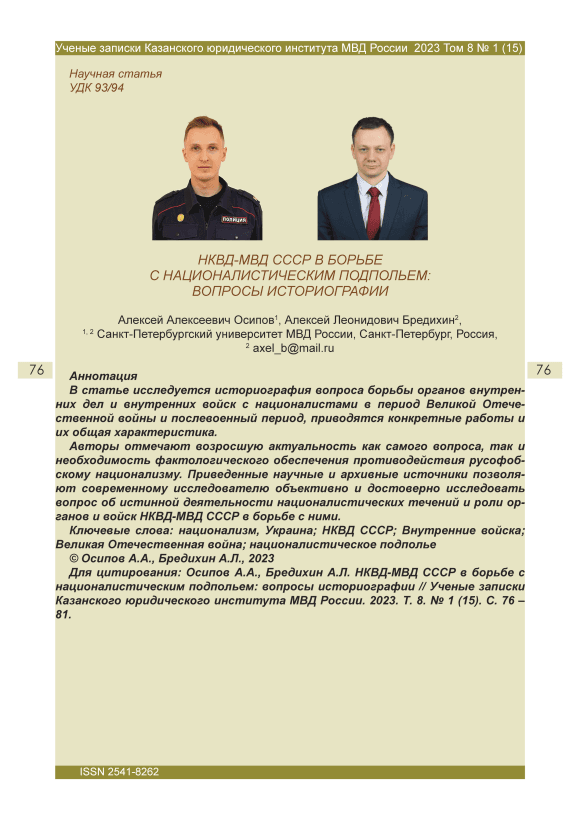 Ученые записки Казанского юридического института МВД России 2023 Том 8 № 1 (15)

Научная статья
УДК 93/94

ПОЛИЦИЯ

НКВД-МВД СССР В БОРЬБЕ С НАЦИОНАЛИСТИЧЕСКИМ ПОДПОЛЬЕМ: ВОПРОСЫ ИСТОРИОГРАФИИ

Алексей Алексеевич Осипов$^1$, Алексей Леонидович Бредихин$^2$,
$^{1, 2}$ Санкт-Петербургский университет МВД России, Санкт-Петербург, Россия,
$^2$ axel_b@mail.ru

76

76

Аннотация
В статье исследуется историография вопроса борьбы органов внутренних дел и внутренних войск с националистами в период Великой Отечественной войны и послевоенный период, приводятся конкретные работы и их общая характеристика.
Авторы отмечают возросшую актуальность как самого вопроса, так и необходимость фактологического обеспечения противодействия русофобскому национализму. Приведенные научные и архивные источники позволяют современному исследователю объективно и достоверно исследовать вопрос об истинной деятельности националистических течений и роли органов и войск НКВД-МВД СССР в борьбе с ними.
Ключевые слова: национализм, Украина; НКВД СССР; Внутренние войска; Великая Отечественная война; националистическое подполье
© Осипов А.А., Бредихин А.Л., 2023
Для цитирования: Осипов А.А., Бредихин А.Л. НКВД-МВД СССР в борьбе с националистическим подпольем: вопросы историографии // Ученые записки Казанского юридического института МВД России. 2023. Т. 8. № 1 (15). С. 76 – 81.

ISSN 2541-8262